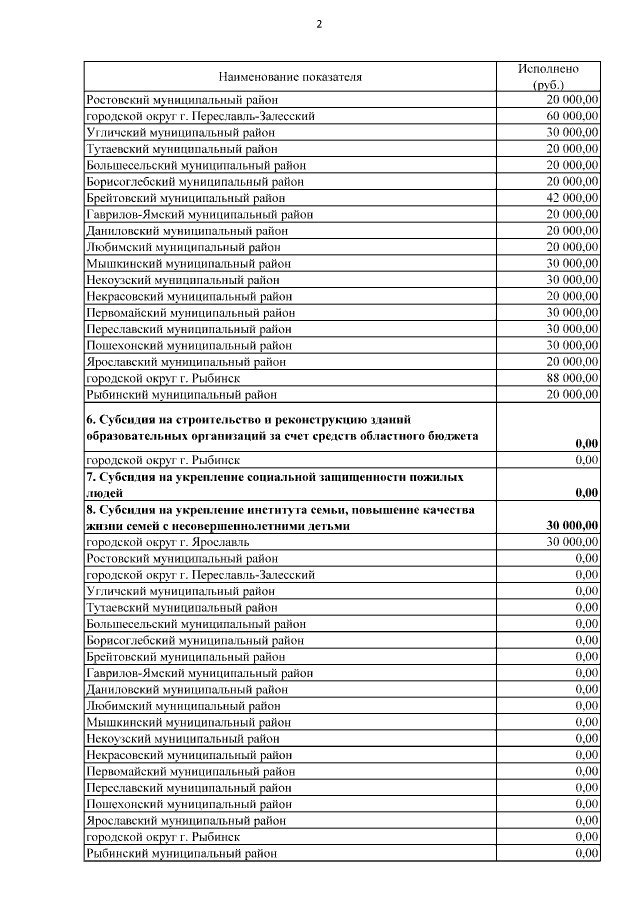 2

| Наименование показателя | Исполнено (руб.) |
|---|---|
| Ростовский муниципальный район | 20 000,00 |
| городской округ г. Переславль-Залесский | 60 000,00 |
| Угличский муниципальный район | 30 000,00 |
| Тутаевский муниципальный район | 20 000,00 |
| Большесельский муниципальный район | 20 000,00 |
| Борисоглебский муниципальный район | 20 000,00 |
| Брейтовский муниципальный район | 42 000,00 |
| Гаврилов-Ямский муниципальный район | 20 000,00 |
| Даниловский муниципальный район | 20 000,00 |
| Любимский муниципальный район | 20 000,00 |
| Мышкинский муниципальный район | 30 000,00 |
| Некоузский муниципальный район | 30 000,00 |
| Некрасовский муниципальный район | 20 000,00 |
| Первомайский муниципальный район | 30 000,00 |
| Переславский муниципальный район | 30 000,00 |
| Пошехонский муниципальный район | 30 000,00 |
| Ярославский муниципальный район | 20 000,00 |
| городской округ г. Рыбинск | 88 000,00 |
| Рыбинский муниципальный район | 20 000,00 |
| **6. Субсидия на строительство и реконструкцию зданий образовательных организаций за счет средств областного бюджета** | **0,00** |
| городской округ г. Рыбинск | 0,00 |
| **7. Субсидия на укрепление социальной защищенности пожилых людей** | **0,00** |
| **8. Субсидия на укрепление института семьи, повышение качества жизни семей с несовершеннолетними детьми** | **30 000,00** |
| городской округ г. Ярославль | 30 000,00 |
| Ростовский муниципальный район | 0,00 |
| городской округ г. Переславль-Залесский | 0,00 |
| Угличский муниципальный район | 0,00 |
| Тутаевский муниципальный район | 0,00 |
| Большесельский муниципальный район | 0,00 |
| Борисоглебский муниципальный район | 0,00 |
| Брейтовский муниципальный район | 0,00 |
| Гаврилов-Ямский муниципальный район | 0,00 |
| Даниловский муниципальный район | 0,00 |
| Любимский муниципальный район | 0,00 |
| Мышкинский муниципальный район | 0,00 |
| Некоузский муниципальный район | 0,00 |
| Некрасовский муниципальный район | 0,00 |
| Первомайский муниципальный район | 0,00 |
| Переславский муниципальный район | 0,00 |
| Пошехонский муниципальный район | 0,00 |
| Ярославский муниципальный район | 0,00 |
| городской округ г. Рыбинск | 0,00 |
| Рыбинский муниципальный район | 0,00 |